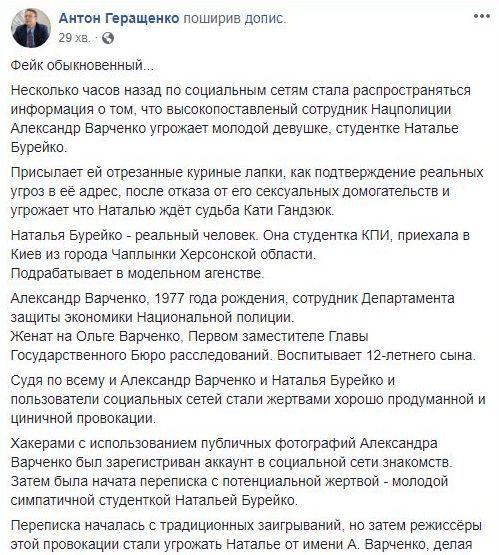 Антон Геращенко поширив допис.
29 хв. ·

Фейк обыкновенный...

Несколько часов назад по социальным сетям стала распространяться информация о том, что высокопоставленый сотрудник Нацполиции Александр Варченко угрожает молодой девушке, студентке Наталье Бурейко.

Присылает ей отрезанные куриные лапки, как подтверждение реальных угроз в её адрес, после отказа от его сексуальных домогательств и угрожает что Наталью ждёт судьба Кати Гандзюк.

Наталья Бурейко - реальный человек. Она студентка КПИ, приехала в Киев из города Чаплынки Херсонской области.
Подрабатывает в модельном агенстве.

Александр Варченко, 1977 года рождения, сотрудник Департамента защиты экономики Национальной полиции.
Женат на Ольге Варченко, Первом заместителе Главы Государственного Бюро расследований. Воспитывает 12-летнего сына.

Судя по всему и Александр Варченко и Наталья Бурейко и пользователи социальных сетей стали жертвами хорошо продуманной и циничной провокации.

Хакерами с использованием публичных фотографий Александра Варченко был зарегистриван аккаунт в социальной сети знакомств.
Затем была начата переписка с потенциальной жертвой - молодой симпатичной студенткой Натальей Бурейко.

Переписка началась с традиционных заигрываний, но затем режиссёры этой провокации стали угрожать Наталье от имени А. Варченко, делая